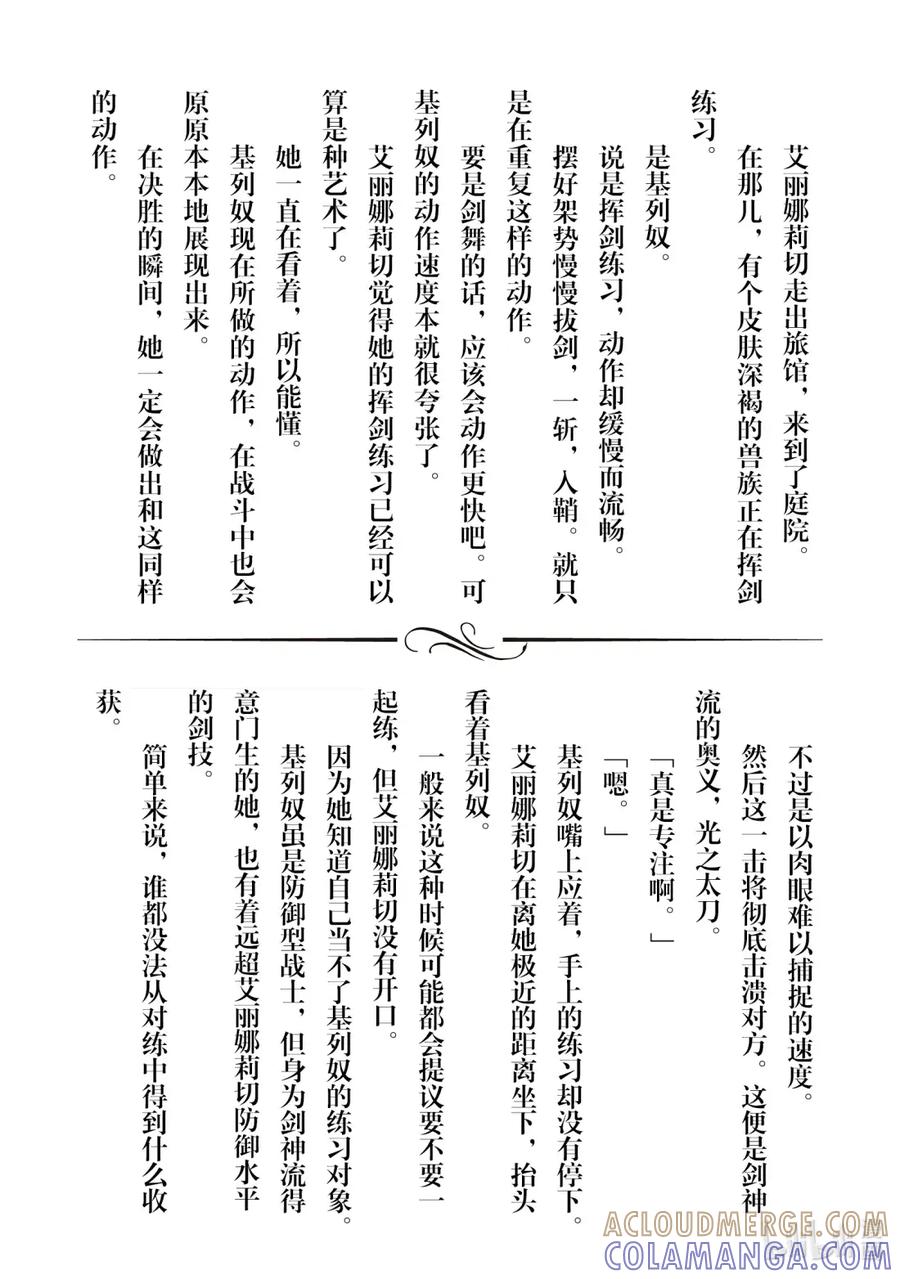 艾丽娜莉切走出旅馆，来到了庭院。

在那儿，有个皮肤深褐的兽族正在挥剑练习。

是基列奴。

说是挥剑练习，动作却缓慢而流畅。

摆好架势慢慢拔剑，一斩，入鞘。就只是在重复这样的动作。

要是剑舞的话，应该会动作更快吧。可基列奴的动作速度本就很夸张了。

艾丽娜莉切觉得她的挥剑练习已经可以算是种艺术了。

她一直在看着，所以能懂。

基列奴现在所做的动作，在战斗中也会原原本本地展现出来。

在决胜的瞬间，她一定会做出和这同样的动作。

不过是以肉眼难以捕捉的速度。

然后这一击将彻底击溃对方。这便是剑神流的奥义，光之太刀。

「真是专注啊。」

「嗯。」

基列奴嘴上应着，手上的练习却没有停下。

艾丽娜莉切在离她极近的距离坐下，抬头看着基列奴。

一般来说这种时候可能都会提议要不要一起练，但艾丽娜莉切没有开口。

因为她知道自己当不了基列奴的练习对象。

基列奴虽是防御型战士，但身为剑神流得意门生的她，也有着远超艾丽娜莉切防御水平的剑技。

简单来说，谁都没法从对练中得到什么收获。

ACLOUDMERGE.COM
COLAMANGA.COM